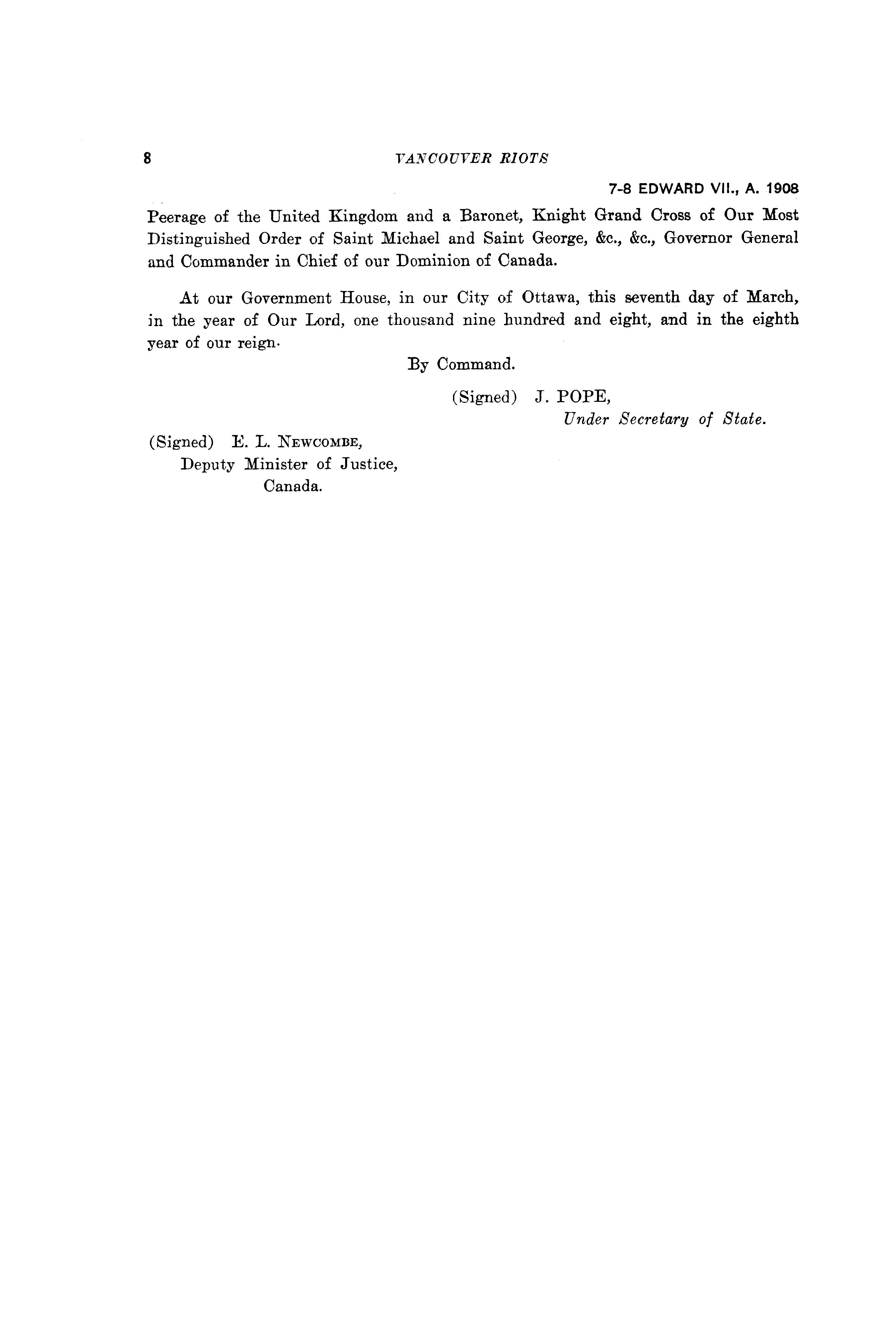 8 VANCOUVER RIOTS

7-8 EDWARD VII., A. 1908

Peerage of the United Kingdom and a Baronet, Knight Grand Cross of Our Most Distinguished Order of Saint Michael and Saint George, &c., &c., Governor General and Commander in Chief of our Dominion of Canada.

At our Government House, in our City of Ottawa, this seventh day of March, in the year of Our Lord, one thousand nine hundred and eight, and in the eighth year of our reign.

By Command.

(Signed) J. POPE,
Under Secretary of State.

(Signed) E. L. NEWCOMBE,
Deputy Minister of Justice,
Canada.